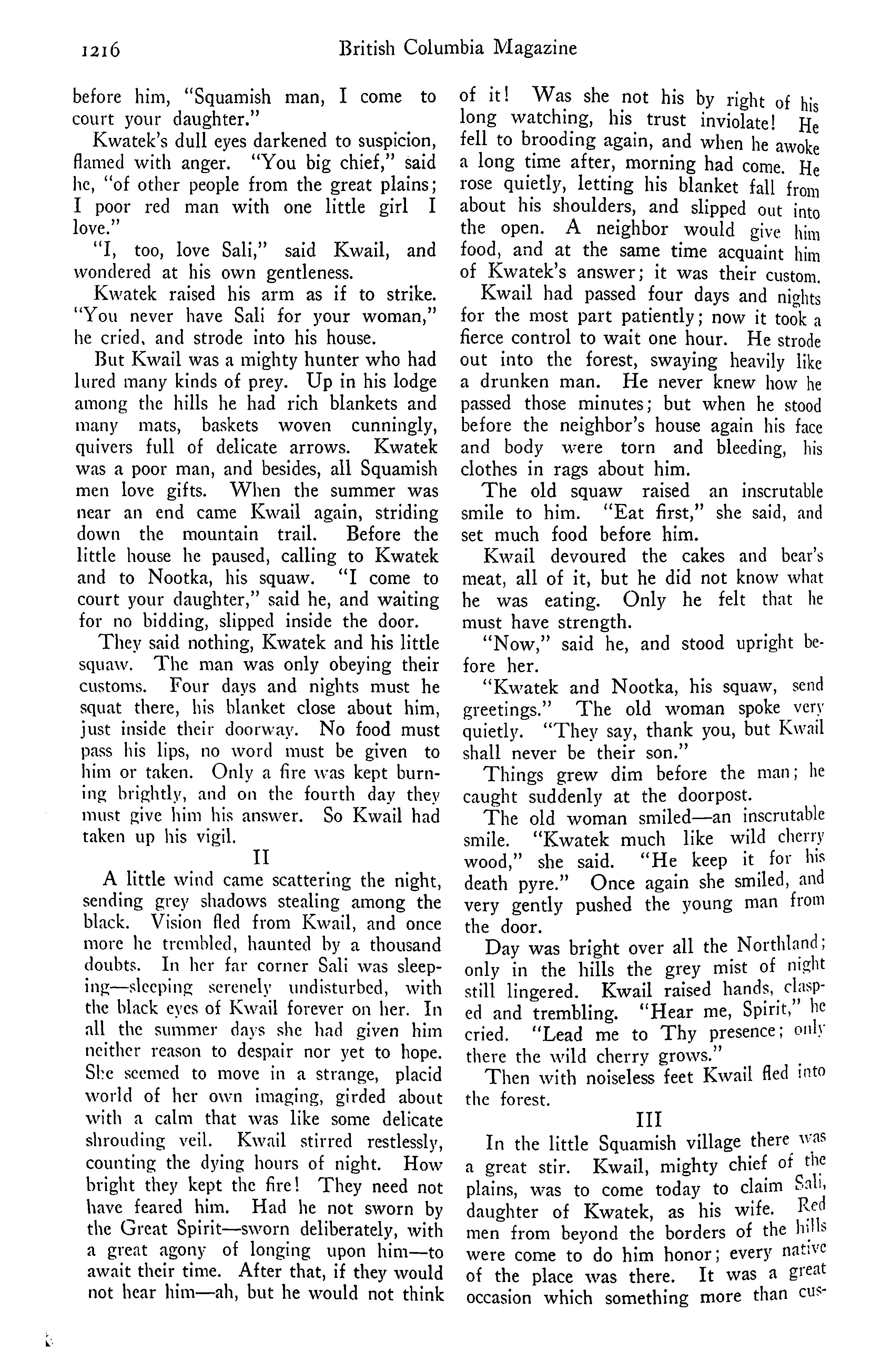 1216 British Columbia Magazine

before him, "Squamish man, I come to court your daughter."

Kwatek's dull eyes darkened to suspicion, flamed with anger. "You big chief," said he, "of other people from the great plains; I poor red man with one little girl I love."

"I, too, love Sali," said Kwail, and wondered at his own gentleness.

Kwatek raised his arm as if to strike. "You never have Sali for your woman," he cried, and strode into his house.

But Kwail was a mighty hunter who had lured many kinds of prey. Up in his lodge among the hills he had rich blankets and many mats, baskets woven cunningly, quivers full of delicate arrows. Kwatek was a poor man, and besides, all Squamish men love gifts. When the summer was near an end came Kwail again, striding down the mountain trail. Before the little house he paused, calling to Kwatek and to Nootka, his squaw. "I come to court your daughter," said he, and waiting for no bidding, slipped inside the door.

They said nothing, Kwatek and his little squaw. The man was only obeying their customs. Four days and nights must he squat there, his blanket close about him, just inside their doorway. No food must pass his lips, no word must be given to him or taken. Only a fire was kept burning brightly, and on the fourth day they must give him his answer. So Kwail had taken up his vigil.

II

A little wind came scattering the night, sending grey shadows stealing among the black. Vision fled from Kwail, and once more he trembled, haunted by a thousand doubts. In her far corner Sali was sleeping—sleeping serenely undisturbed, with the black eyes of Kwail forever on her. In all the summer days she had given him neither reason to despair nor yet to hope. She seemed to move in a strange, placid world of her own imaging, girded about with a calm that was like some delicate shrouding veil. Kwail stirred restlessly, counting the dying hours of night. How bright they kept the fire! They need not have feared him. Had he not sworn by the Great Spirit—sworn deliberately, with a great agony of longing upon him—to await their time. After that, if they would not hear him—ah, but he would not think of it! Was she not his by right of his long watching, his trust inviolate! He fell to brooding again, and when he awoke a long time after, morning had come. He rose quietly, letting his blanket fall from about his shoulders, and slipped out into the open. A neighbor would give him food, and at the same time acquaint him of Kwatek's answer; it was their custom.

Kwail had passed four days and nights for the most part patiently; now it took a fierce control to wait one hour. He strode out into the forest, swaying heavily like a drunken man. He never knew how he passed those minutes; but when he stood before the neighbor's house again his face and body were torn and bleeding, his clothes in rags about him.

The old squaw raised an inscrutable smile to him. "Eat first," she said, and set much food before him.

Kwail devoured the cakes and bear's meat, all of it, but he did not know what he was eating. Only he felt that he must have strength.

"Now," said he, and stood upright before her.

"Kwatek and Nootka, his squaw, send greetings." The old woman spoke very quietly. "They say, thank you, but Kwail shall never be their son."

Things grew dim before the man; he caught suddenly at the doorpost.

The old woman smiled—an inscrutable smile. "Kwatek much like wild cherry wood," she said. "He keep it for his death pyre." Once again she smiled, and very gently pushed the young man from the door.

Day was bright over all the Northland; only in the hills the grey mist of night still lingered. Kwail raised hands, clasped and trembling. "Hear me, Spirit," he cried. "Lead me to Thy presence; only there the wild cherry grows."

Then with noiseless feet Kwail fled into the forest.

III

In the little Squamish village there was a great stir. Kwail, mighty chief of the plains, was to come today to claim Sali, daughter of Kwatek, as his wife. Red men from beyond the borders of the hills were come to do him honor; every native of the place was there. It was a great occasion which something more than cus-